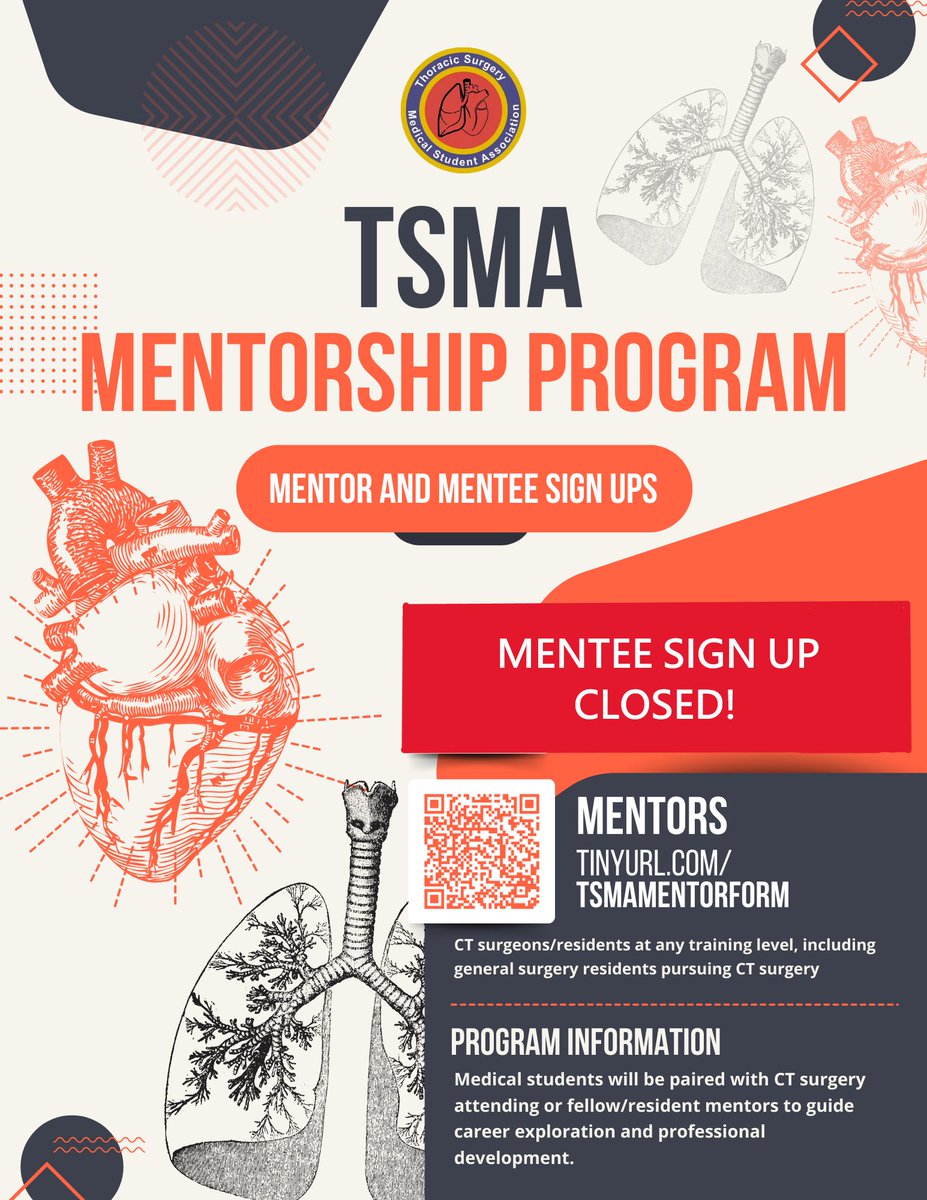 Thoracic Surgery
Medical Student Association

TSMA
MENTORSHIP PROGRAM

MENTOR AND MENTEE SIGN UPS

MENTEE SIGN UP CLOSED!

MENTORS
TINYURL.COM/
TSMAMENTORFORM

CT surgeons/residents at any training level, including general surgery residents pursuing CT surgery

PROGRAM INFORMATION

Medical students will be paired with CT surgery attending or fellow/resident mentors to guide career exploration and professional development.